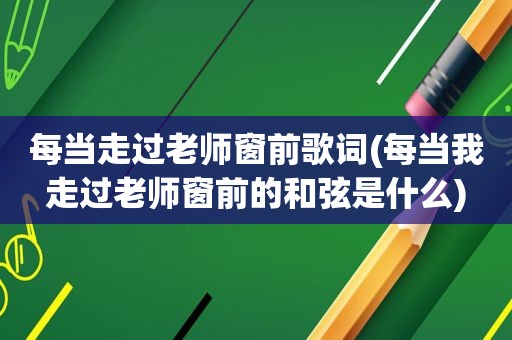 每当走过老师窗前歌词(每当我走过老师窗前的和弦是什么)